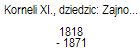 Korneli XI., dziedzic: Zajno...

1818
- 1871